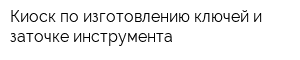 Киоск по изготовлению ключей и заточке инструмента